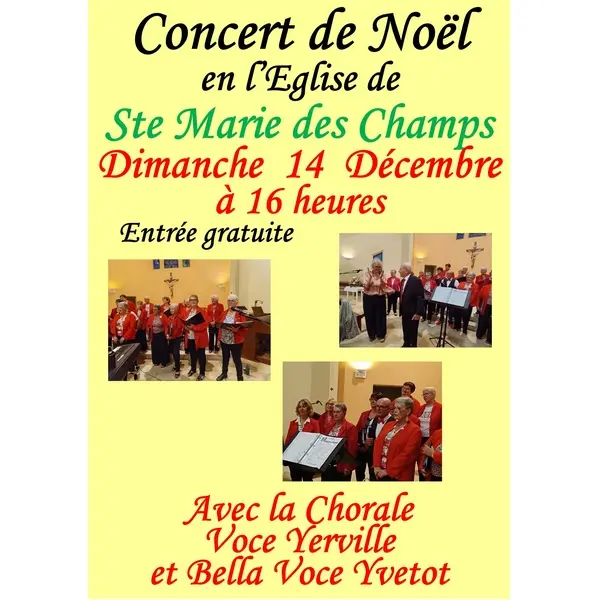 Concert de Noël
en l'Eglise de
Ste Marie des Champs
Dimanche 14 Décembre
à 16 heures
Entrée gratuite

Avec la Chorale
Voce Yerville
et Bella Voce Yvetot